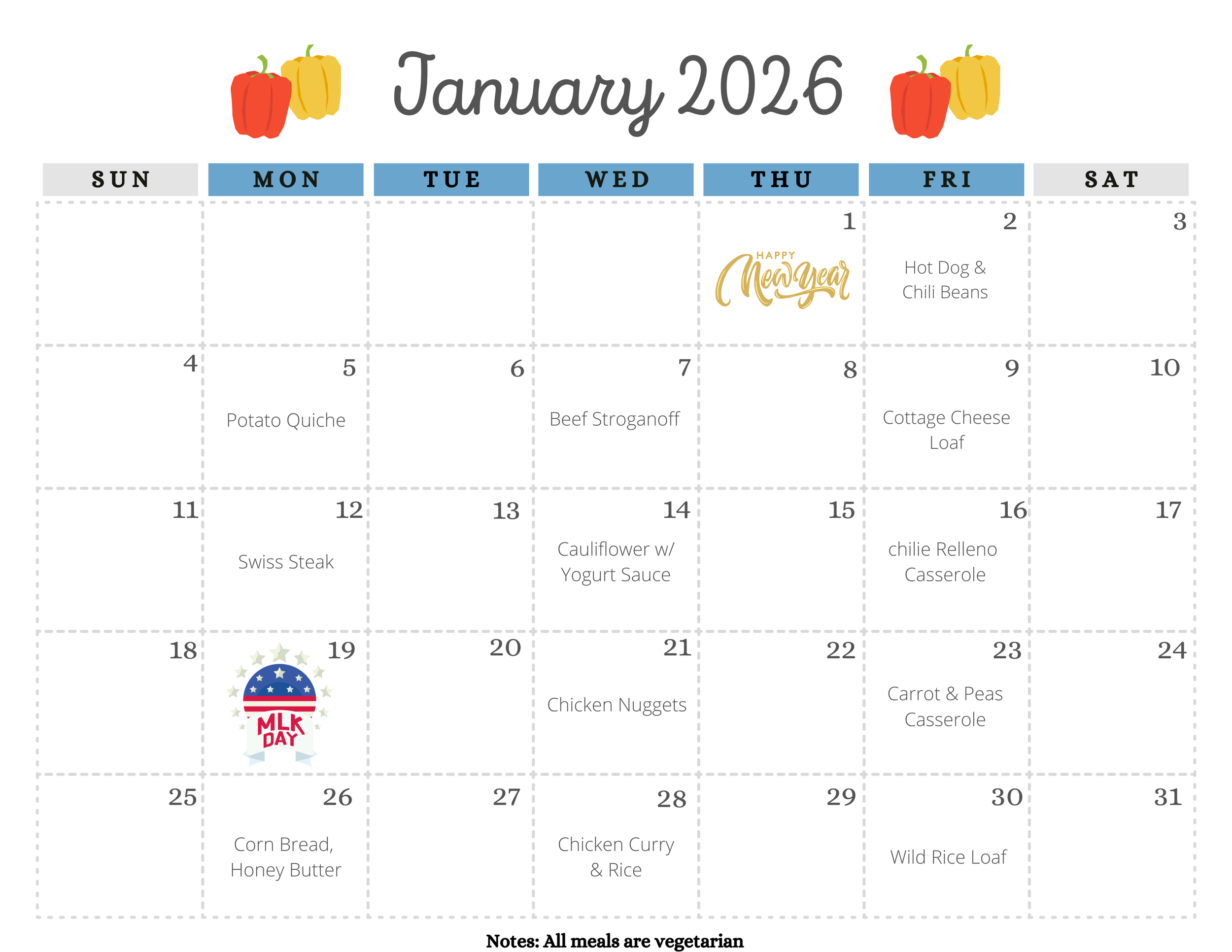 January 2026

| SUN | MON | TUE | WED | THU | FRI | SAT |
|---|---|---|---|---|---|---|
| | | | | 1 HAPPY New Year | 2 Hot Dog & Chili Beans | 3 |
| 4 | 5 Potato Quiche | 6 | 7 Beef Stroganoff | 8 | 9 Cottage Cheese Loaf | 10 |
| 11 | 12 Swiss Steak | 13 | 14 Cauliflower w/ Yogurt Sauce | 15 | 16 chilie Relleno Casserole | 17 |
| 18 | 19 MLK DAY | 20 | 21 Chicken Nuggets | 22 | 23 Carrot & Peas Casserole | 24 |
| 25 | 26 Corn Bread, Honey Butter | 27 | 28 Chicken Curry & Rice | 29 | 30 Wild Rice Loaf | 31 |

Notes: All meals are vegetarian